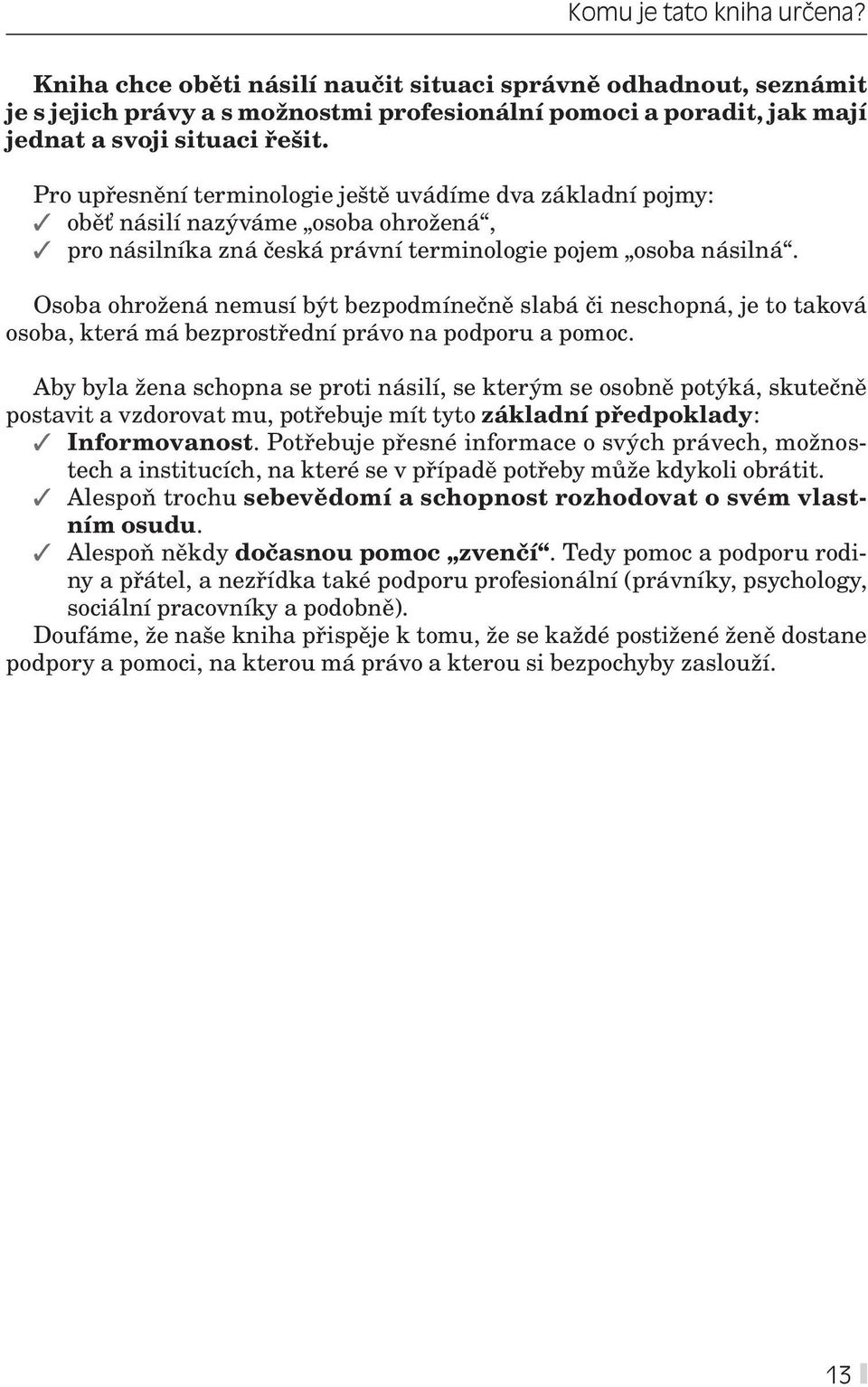 Komu je tato kniha určena?

Kniha chce oběti násilí naučit situaci správně odhadnout, seznámit je s jejich právy a s možnostmi profesionální pomoci a poradit, jak mají jednat a svoji situaci řešit.

Pro upřesnění terminologie ještě uvádíme dva základní pojmy:
✓ oběť násilí nazýváme „osoba ohrožená“,
✓ pro násilníka zná česká právní terminologie pojem „osoba násilná“.

Osoba ohrožená nemusí být bezpodmínečně slabá či neschopná, je to taková osoba, která má bezprostřední právo na podporu a pomoc.

Aby byla žena schopna se proti násilí, se kterým se osobně potýká, skutečně postavit a vzdorovat mu, potřebuje mít tyto základní předpoklady:
✓ Informovanost. Potřebuje přesné informace o svých právech, možnostech a institucích, na které se v případě potřeby může kdykoli obrátit.
✓ Alespoň trochu sebevědomí a schopnost rozhodovat o svém vlastním osudu.
✓ Alespoň někdy dočasnou pomoc „zvenčí“. Tedy pomoc a podporu rodiny a přátel, a nezřídka také podporu profesionální (právníky, psychology, sociální pracovníky a podobně).
Doufáme, že naše kniha přispěje k tomu, že se každé postižené ženě dostane podpory a pomoci, na kterou má právo a kterou si bezpochyby zaslouží.

13